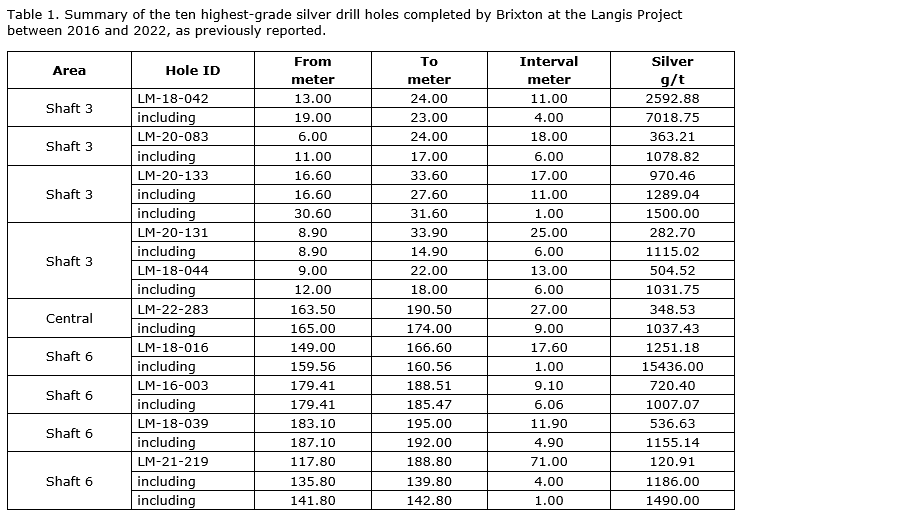 Table 1. Summary of the ten highest-grade silver drill holes completed by Brixton at the Langis Project between 2016 and 2022, as previously reported.

| Area | Hole ID | From meter | To meter | Interval meter | Silver g/t |
|---|---|---|---|---|---|
| Shaft 3 | LM-18-042 | 13.00 | 24.00 | 11.00 | 2592.88 |
| | including | 19.00 | 23.00 | 4.00 | 7018.75 |
| Shaft 3 | LM-20-083 | 6.00 | 24.00 | 18.00 | 363.21 |
| | including | 11.00 | 17.00 | 6.00 | 1078.82 |
| Shaft 3 | LM-20-133 | 16.60 | 33.60 | 17.00 | 970.46 |
| | including | 16.60 | 27.60 | 11.00 | 1289.04 |
| | including | 30.60 | 31.60 | 1.00 | 1500.00 |
| Shaft 3 | LM-20-131 | 8.90 | 33.90 | 25.00 | 282.70 |
| | including | 8.90 | 14.90 | 6.00 | 1115.02 |
| | LM-18-044 | 9.00 | 22.00 | 13.00 | 504.52 |
| | including | 12.00 | 18.00 | 6.00 | 1031.75 |
| Central | LM-22-283 | 163.50 | 190.50 | 27.00 | 348.53 |
| | including | 165.00 | 174.00 | 9.00 | 1037.43 |
| Shaft 6 | LM-18-016 | 149.00 | 166.60 | 17.60 | 1251.18 |
| | including | 159.56 | 160.56 | 1.00 | 15436.00 |
| Shaft 6 | LM-16-003 | 179.41 | 188.51 | 9.10 | 720.40 |
| | including | 179.41 | 185.47 | 6.06 | 1007.07 |
| Shaft 6 | LM-18-039 | 183.10 | 195.00 | 11.90 | 536.63 |
| | including | 187.10 | 192.00 | 4.90 | 1155.14 |
| Shaft 6 | LM-21-219 | 117.80 | 188.80 | 71.00 | 120.91 |
| | including | 135.80 | 139.80 | 4.00 | 1186.00 |
| | including | 141.80 | 142.80 | 1.00 | 1490.00 |